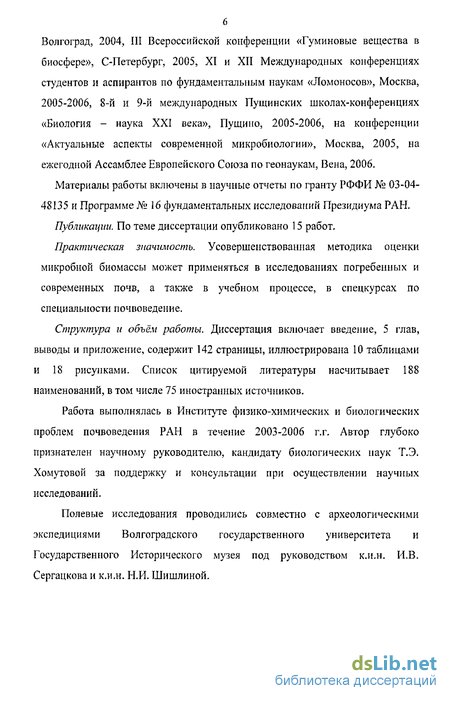 6

Волгоград, 2004, III Всероссийской конференции «Гуминовые вещества в биосфере», С-Петербург, 2005, XI и XII Международных конференциях студентов и аспирантов по фундаментальным наукам «Ломоносов», Москва, 2005-2006, 8-й и 9-й международных Пущинских школах-конференциях «Биология – наука XXI века», Пущино, 2005-2006, на конференции «Актуальные аспекты современной микробиологии», Москва, 2005, на ежегодной Ассамблее Европейского Союза по геонаукам, Вена, 2006.

Материалы работы включены в научные отчеты по гранту РФФИ № 03-04-48135 и Программе № 16 фундаментальных исследований Президиума РАН.

Публикации. По теме диссертации опубликовано 15 работ.

Практическая значимость. Усовершенствованная методика оценки микробной биомассы может применяться в исследованиях погребенных и современных почв, а также в учебном процессе, в спецкурсах по специальности почвоведение.

Структура и объём работы. Диссертация включает введение, 5 глав, выводы и приложение, содержит 142 страницы, иллюстрирована 10 таблицами и 18 рисунками. Список цитируемой литературы насчитывает 188 наименований, в том числе 75 иностранных источников.

Работа выполнялась в Институте физико-химических и биологических проблем почвоведения РАН в течение 2003-2006 г.г. Автор глубоко признателен научному руководителю, кандидату биологических наук Т.Э. Хомутовой за поддержку и консультации при осуществлении научных исследований.

Полевые исследования проводились совместно с археологическими экспедициями Волгоградского государственного университета и Государственного Исторического музея под руководством к.и.н. И.В. Сергацкова и к.и.н. Н.И. Шишлиной.

dsLib.net
библиотека диссертаций